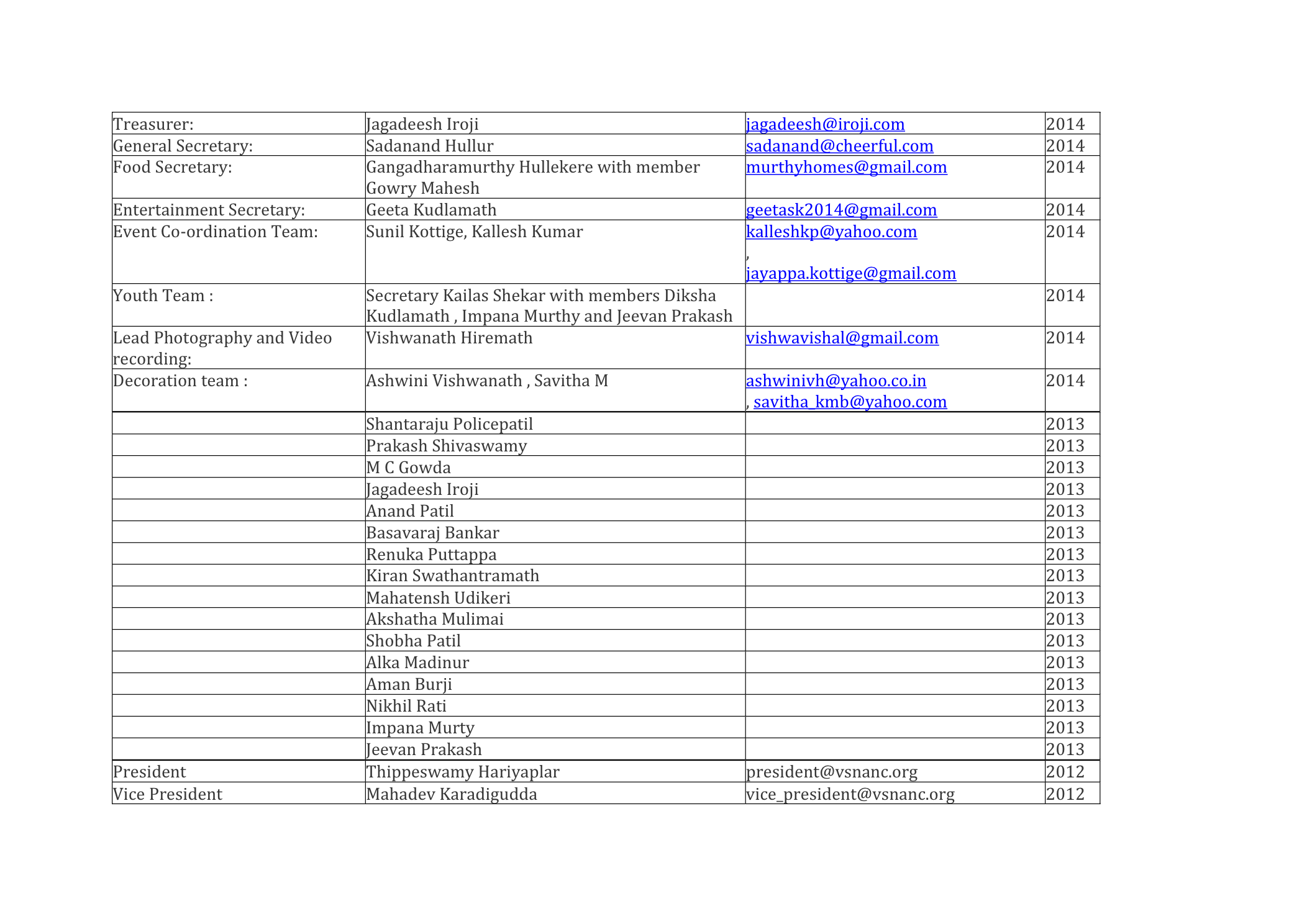 | | | | |
|---|---|---|---|
| Treasurer: | Jagadeesh Iroji | jagadeesh@iroji.com | 2014 |
| General Secretary: | Sadanand Hullur | sadanand@cheerful.com | 2014 |
| Food Secretary: | Gangadharamurthy Hullekere with member Gowry Mahesh | murthyhomes@gmail.com | 2014 |
| Entertainment Secretary: | Geeta Kudlamath | geetask2014@gmail.com | 2014 |
| Event Co-ordination Team: | Sunil Kottige, Kallesh Kumar | kalleshkp@yahoo.com , jayappa.kottige@gmail.com | 2014 |
| Youth Team : | Secretary Kailas Shekar with members Diksha Kudlamath , Impana Murthy and Jeevan Prakash | | 2014 |
| Lead Photography and Video recording: | Vishwanath Hiremath | vishwavishal@gmail.com | 2014 |
| Decoration team : | Ashwini Vishwanath , Savitha M | ashwinivh@yahoo.co.in , savitha_kmb@yahoo.com | 2014 |
| | Shantaraju Policepatil | | 2013 |
| | Prakash Shivaswamy | | 2013 |
| | M C Gowda | | 2013 |
| | Jagadeesh Iroji | | 2013 |
| | Anand Patil | | 2013 |
| | Basavaraj Bankar | | 2013 |
| | Renuka Puttappa | | 2013 |
| | Kiran Swathantramath | | 2013 |
| | Mahatensh Udikeri | | 2013 |
| | Akshatha Mulimai | | 2013 |
| | Shobha Patil | | 2013 |
| | Alka Madinur | | 2013 |
| | Aman Burji | | 2013 |
| | Nikhil Rati | | 2013 |
| | Impana Murty | | 2013 |
| | Jeevan Prakash | | 2013 |
| President | Thippeswamy Hariyaplar | president@vsnanc.org | 2012 |
| Vice President | Mahadev Karadigudda | vice_president@vsnanc.org | 2012 |